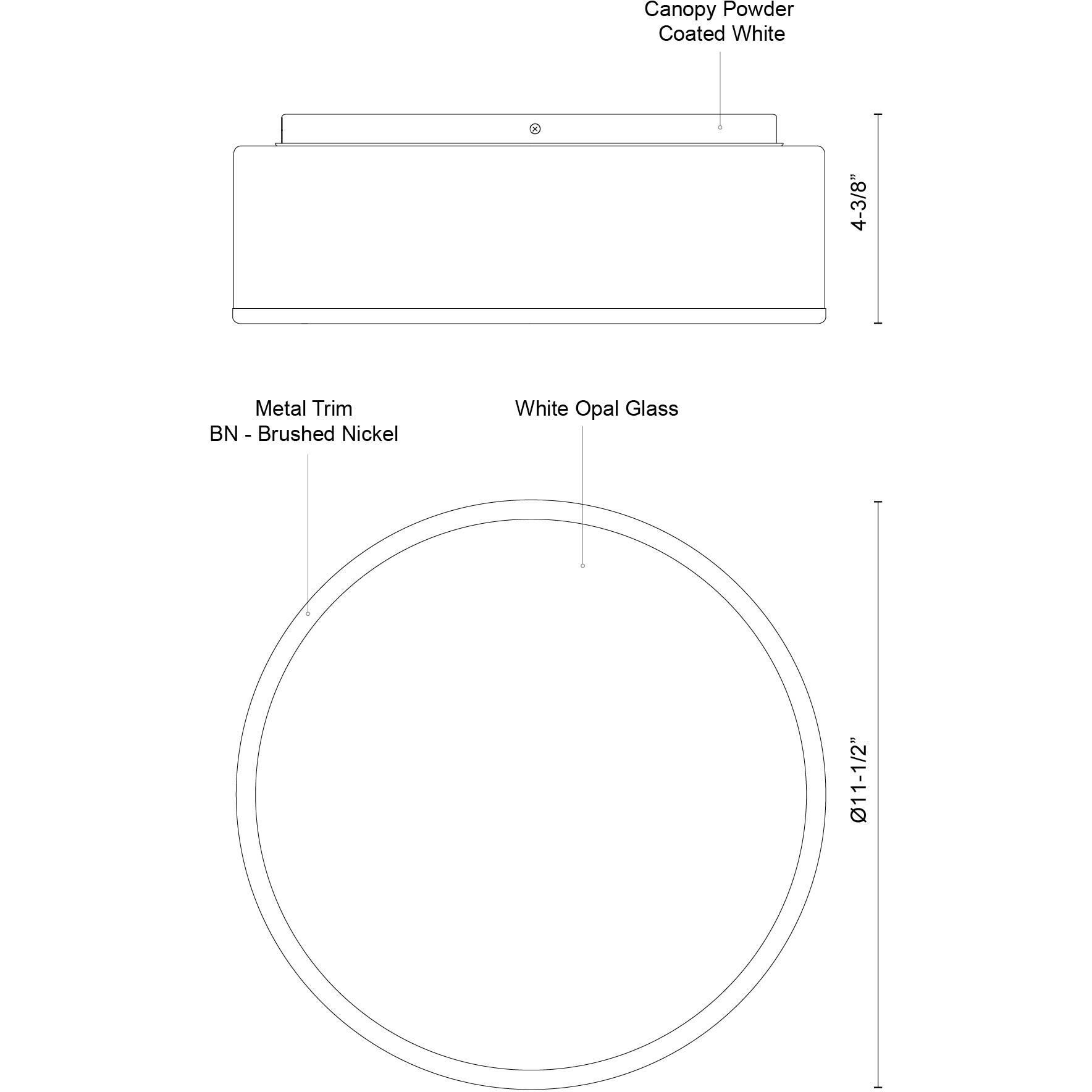 Canopy Powder
Coated White

4-3/8”

Metal Trim
BN - Brushed Nickel

White Opal Glass

Ø11-1/2”